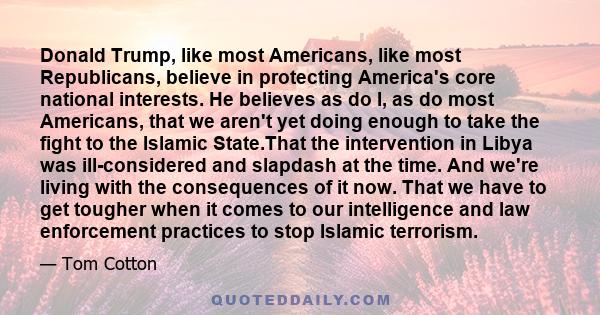 Donald Trump, like most Americans, like most Republicans, believe in protecting America's core national interests. He believes as do I, as do most Americans, that we aren't yet doing enough to take the fight to the Islamic State.That the intervention in Libya was ill-considered and slapdash at the time. And we're living with the consequences of it now. That we have to get tougher when it comes to our intelligence and law enforcement practices to stop Islamic terrorism.

— Tom Cotton

QUOTEDDAILY.COM